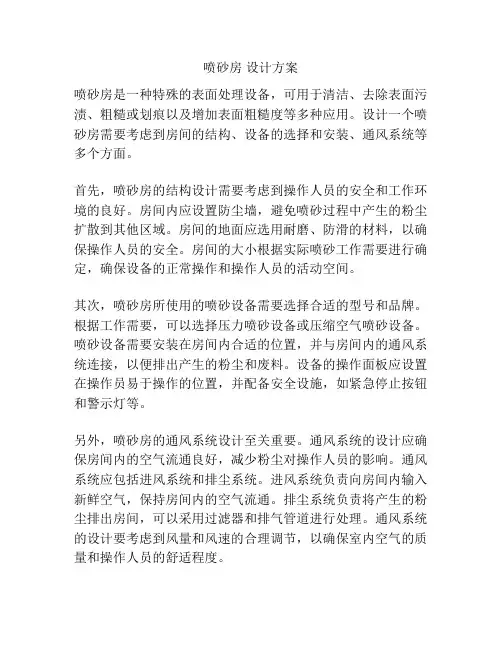 喷砂房 设计方案

喷砂房是一种特殊的表面处理设备，可用于清洁、去除表面污渍、粗糙或划痕以及增加表面粗糙度等多种应用。设计一个喷砂房需要考虑到房间的结构、设备的选择和安装、通风系统等多个方面。

首先，喷砂房的结构设计需要考虑到操作人员的安全和工作环境的良好。房间内应设置防尘墙，避免喷砂过程中产生的粉尘扩散到其他区域。房间的地面应选用耐磨、防滑的材料，以确保操作人员的安全。房间的大小根据实际喷砂工作需要进行确定，确保设备的正常操作和操作人员的活动空间。

其次，喷砂房所使用的喷砂设备需要选择合适的型号和品牌。根据工作需要，可以选择压力喷砂设备或压缩空气喷砂设备。喷砂设备需要安装在房间内合适的位置，并与房间内的通风系统连接，以便排出产生的粉尘和废料。设备的操作面板应设置在操作员易于操作的位置，并配备安全设施，如紧急停止按钮和警示灯等。

另外，喷砂房的通风系统设计至关重要。通风系统的设计应确保房间内的空气流通良好，减少粉尘对操作人员的影响。通风系统应包括进风系统和排尘系统。进风系统负责向房间内输入新鲜空气，保持房间内的空气流通。排尘系统负责将产生的粉尘排出房间，可以采用过滤器和排气管道进行处理。通风系统的设计要考虑到风量和风速的合理调节，以确保室内空气的质量和操作人员的舒适程度。